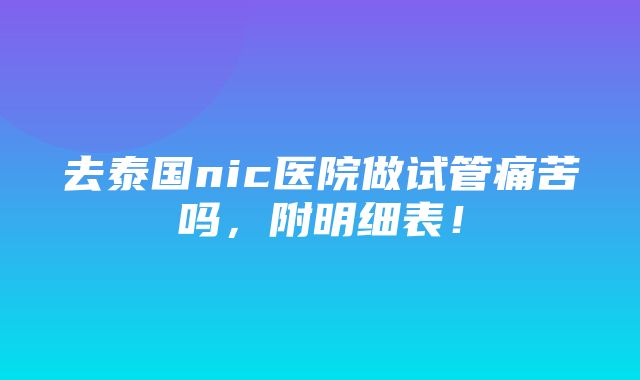 去泰国nic医院做试管痛苦吗，附明细表！